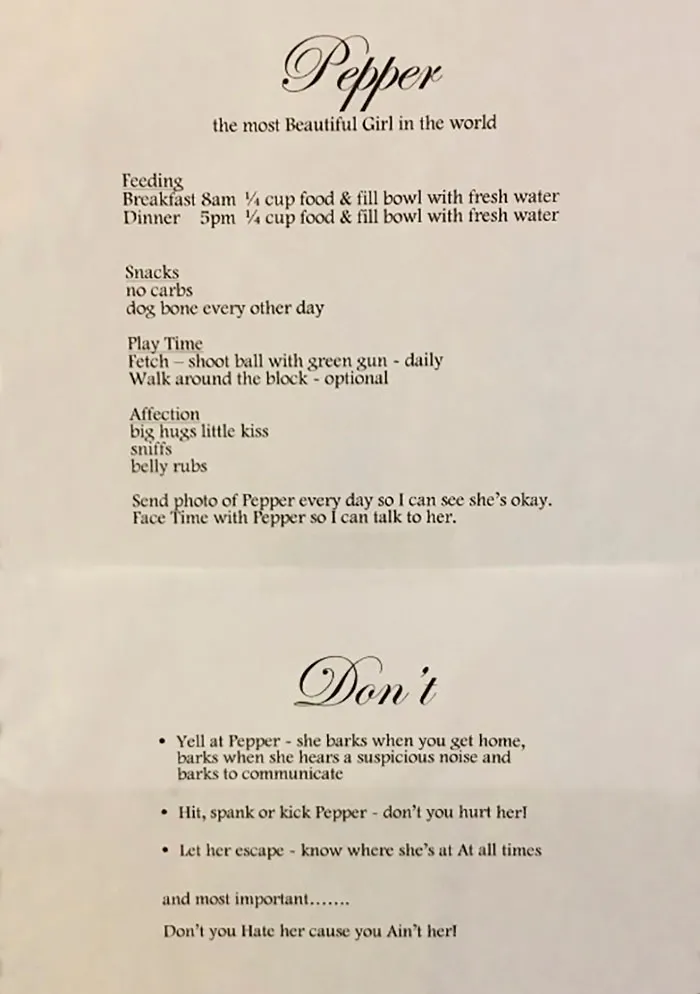 Pepper

the most Beautiful Girl in the world

Feeding
Breakfast 8am ¼ cup food & fill bowl with fresh water
Dinner 5pm ¼ cup food & fill bowl with fresh water

Snacks
no carbs
dog bone every other day

Play Time
Fetch – shoot ball with green gun - daily
Walk around the block - optional

Affection
big hugs little kiss
sniffs
belly rubs

Send photo of Pepper every day so I can see she's okay.
Face Time with Pepper so I can talk to her.

Don't

• Yell at Pepper - she barks when you get home, barks when she hears a suspicious noise and barks to communicate

• Hit, spank or kick Pepper - don't you hurt her!

• Let her escape - know where she's at At all times

and most important…….

Don't you Hate her cause you Ain't her!